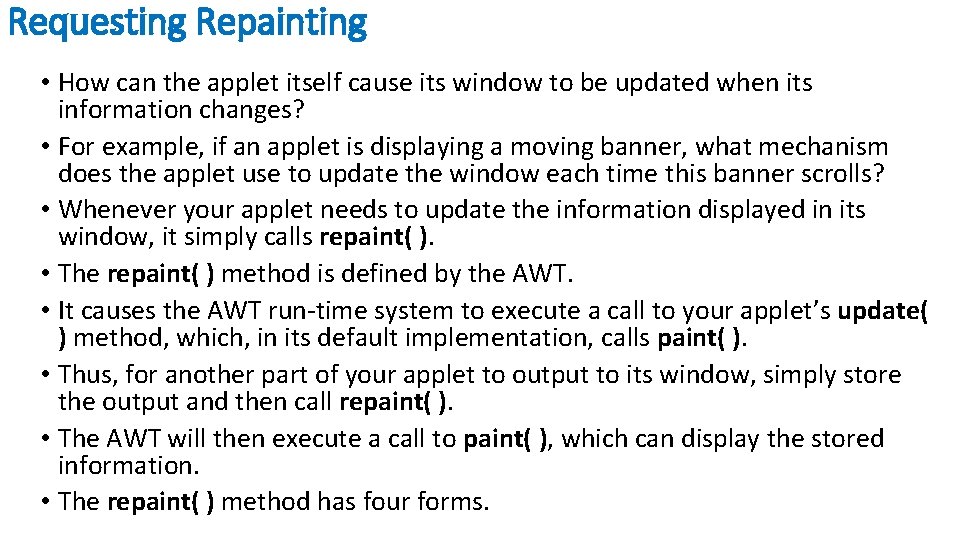 Requesting Repainting

• How can the applet itself cause its window to be updated when its information changes?
• For example, if an applet is displaying a moving banner, what mechanism does the applet use to update the window each time this banner scrolls?
• Whenever your applet needs to update the information displayed in its window, it simply calls repaint( ).
• The repaint( ) method is defined by the AWT.
• It causes the AWT run-time system to execute a call to your applet's update( ) method, which, in its default implementation, calls paint( ).
• Thus, for another part of your applet to output to its window, simply store the output and then call repaint( ).
• The AWT will then execute a call to paint( ), which can display the stored information.
• The repaint( ) method has four forms.